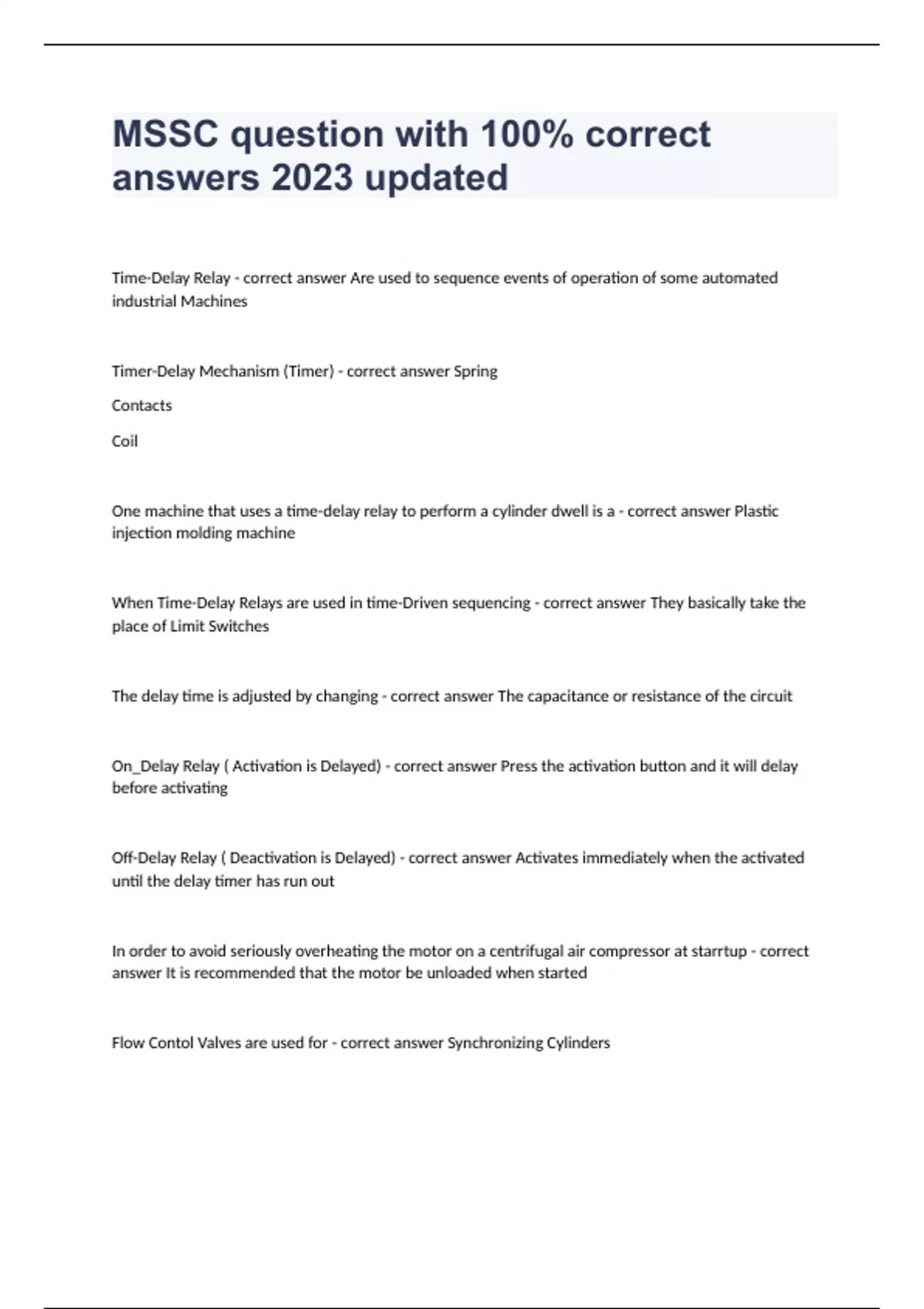 MSSC question with 100% correct answers 2023 updated

Time-Delay Relay - correct answer Are used to sequence events of operation of some automated industrial Machines

Timer-Delay Mechanism (Timer) - correct answer Spring

Contacts

Coil

One machine that uses a time-delay relay to perform a cylinder dwell is a - correct answer Plastic injection molding machine

When Time-Delay Relays are used in time-Driven sequencing - correct answer They basically take the place of Limit Switches

The delay time is adjusted by changing - correct answer The capacitance or resistance of the circuit

On_Delay Relay ( Activation is Delayed) - correct answer Press the activation button and it will delay before activating

Off-Delay Relay ( Deactivation is Delayed) - correct answer Activates immediately when the activated until the delay timer has run out

In order to avoid seriously overheating the motor on a centrifugal air compressor at starrtup - correct answer It is recommended that the motor be unloaded when started

Flow Contol Valves are used for - correct answer Synchronizing Cylinders